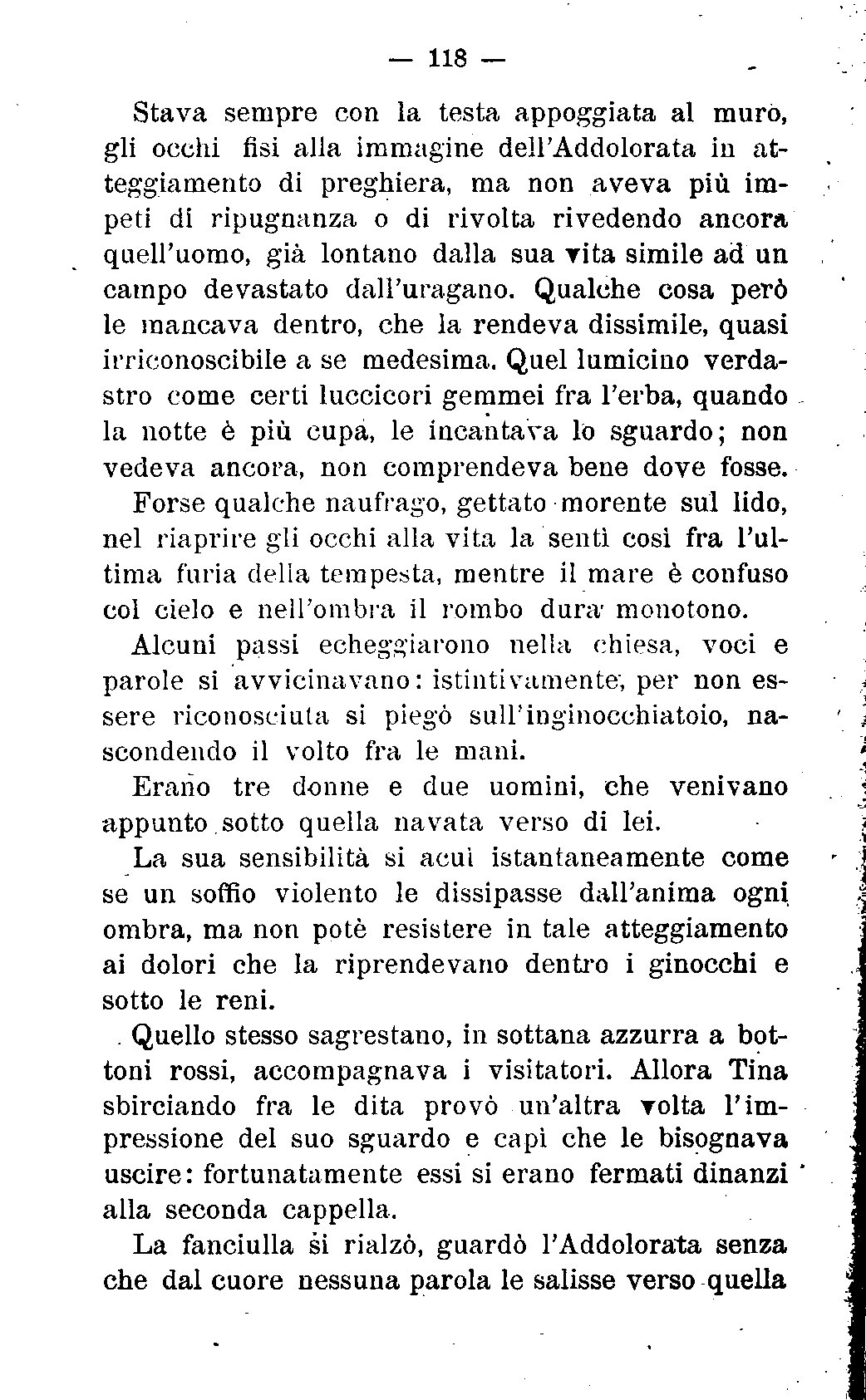 — 118 —

Stava sempre con la testa appoggiata al muro, gli occhi fisi alla immagine dell'Addolorata in atteggiamento di preghiera, ma non aveva più impeti di ripugnanza o di rivolta rivedendo ancora quell'uomo, già lontano dalla sua vita simile ad un campo devastato dall'uragano. Qualche cosa però le mancava dentro, che la rendeva dissimile, quasi irriconoscibile a se medesima. Quel lumicino verdastro come certi luccicori gemmei fra l'erba, quando la notte è più cupa, le incantava lo sguardo; non vedeva ancora, non comprendeva bene dove fosse.

Forse qualche naufrago, gettato morente sul lido, nel riaprire gli occhi alla vita la sentì così fra l'ultima furia della tempesta, mentre il mare è confuso col cielo e nell'ombra il rombo dura monotono.

Alcuni passi echeggiarono nella chiesa, voci e parole si avvicinavano: istintivamente, per non essere riconosciuta si piegò sull'inginocchiatoio, nascondendo il volto fra le mani.

Erano tre donne e due uomini, che venivano appunto sotto quella navata verso di lei.

La sua sensibilità si acuì istantaneamente come se un soffio violento le dissipasse dall'anima ogni ombra, ma non potè resistere in tale atteggiamento ai dolori che la riprendevano dentro i ginocchi e sotto le reni.

Quello stesso sagrestano, in sottana azzurra a bottoni rossi, accompagnava i visitatori. Allora Tina sbirciando fra le dita provò un'altra volta l'impressione del suo sguardo e capì che le bisognava uscire: fortunatamente essi si erano fermati dinanzi alla seconda cappella.

La fanciulla si rialzò, guardò l'Addolorata senza che dal cuore nessuna parola le salisse verso quella